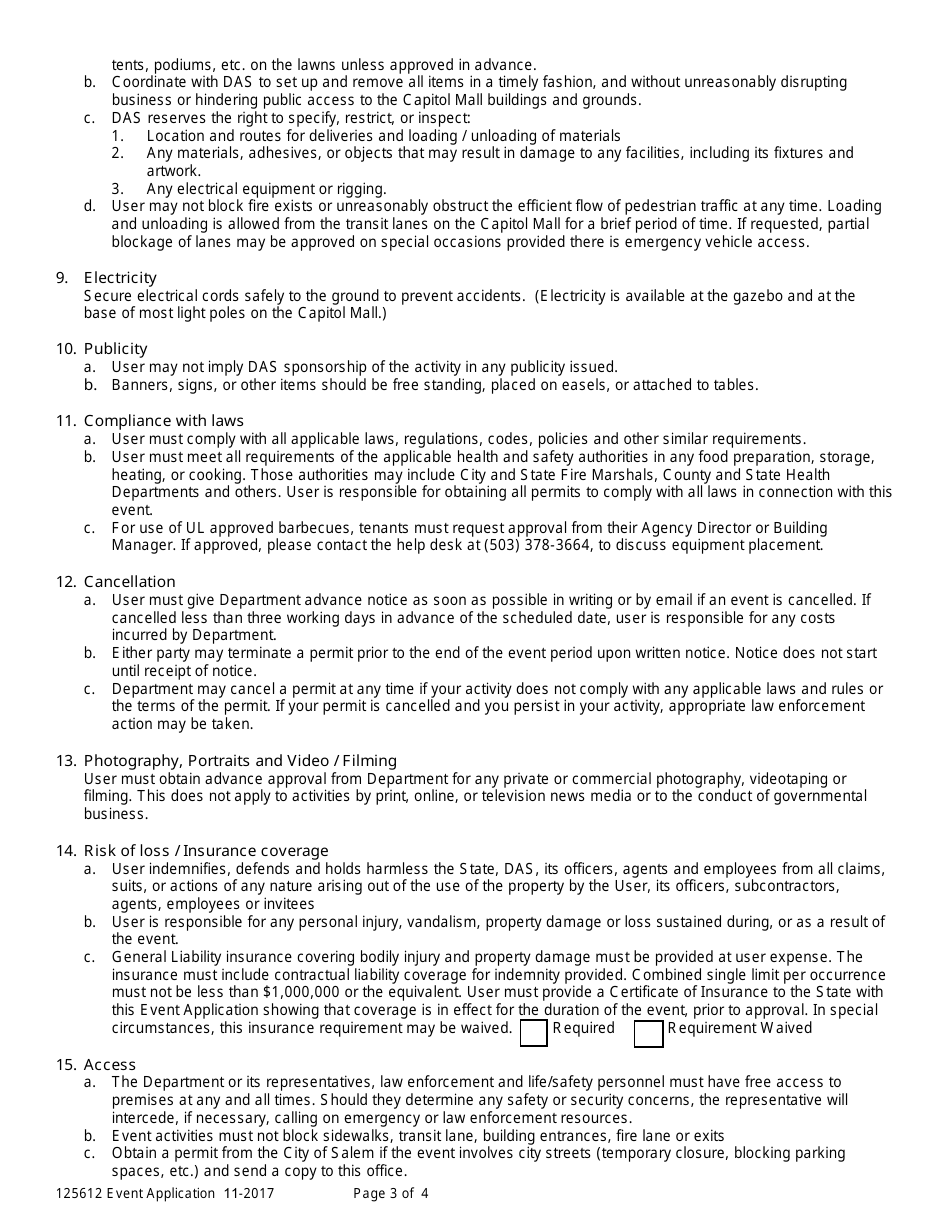 tents, podiums, etc. on the lawns unless approved in advance.
b. Coordinate with DAS to set up and remove all items in a timely fashion, and without unreasonably disrupting business or hindering public access to the Capitol Mall buildings and grounds.
c. DAS reserves the right to specify, restrict, or inspect:
1. Location and routes for deliveries and loading / unloading of materials
2. Any materials, adhesives, or objects that may result in damage to any facilities, including its fixtures and artwork.
3. Any electrical equipment or rigging.
d. User may not block fire exists or unreasonably obstruct the efficient flow of pedestrian traffic at any time. Loading and unloading is allowed from the transit lanes on the Capitol Mall for a brief period of time. If requested, partial blockage of lanes may be approved on special occasions provided there is emergency vehicle access.

9. Electricity
Secure electrical cords safely to the ground to prevent accidents. (Electricity is available at the gazebo and at the base of most light poles on the Capitol Mall.)

10. Publicity
a. User may not imply DAS sponsorship of the activity in any publicity issued.
b. Banners, signs, or other items should be free standing, placed on easels, or attached to tables.

11. Compliance with laws
a. User must comply with all applicable laws, regulations, codes, policies and other similar requirements.
b. User must meet all requirements of the applicable health and safety authorities in any food preparation, storage, heating, or cooking. Those authorities may include City and State Fire Marshals, County and State Health Departments and others. User is responsible for obtaining all permits to comply with all laws in connection with this event.
c. For use of UL approved barbecues, tenants must request approval from their Agency Director or Building Manager. If approved, please contact the help desk at (503) 378-3664, to discuss equipment placement.

12. Cancellation
a. User must give Department advance notice as soon as possible in writing or by email if an event is cancelled. If cancelled less than three working days in advance of the scheduled date, user is responsible for any costs incurred by Department.
b. Either party may terminate a permit prior to the end of the event period upon written notice. Notice does not start until receipt of notice.
c. Department may cancel a permit at any time if your activity does not comply with any applicable laws and rules or the terms of the permit. If your permit is cancelled and you persist in your activity, appropriate law enforcement action may be taken.

13. Photography, Portraits and Video / Filming
User must obtain advance approval from Department for any private or commercial photography, videotaping or filming. This does not apply to activities by print, online, or television news media or to the conduct of governmental business.

14. Risk of loss / Insurance coverage
a. User indemnifies, defends and holds harmless the State, DAS, its officers, agents and employees from all claims, suits, or actions of any nature arising out of the use of the property by the User, its officers, subcontractors, agents, employees or invitees
b. User is responsible for any personal injury, vandalism, property damage or loss sustained during, or as a result of the event.
c. General Liability insurance covering bodily injury and property damage must be provided at user expense. The insurance must include contractual liability coverage for indemnity provided. Combined single limit per occurrence must not be less than $1,000,000 or the equivalent. User must provide a Certificate of Insurance to the State with this Event Application showing that coverage is in effect for the duration of the event, prior to approval. In special circumstances, this insurance requirement may be waived. Required Requirement Waived

15. Access
a. The Department or its representatives, law enforcement and life/safety personnel must have free access to premises at any and all times. Should they determine any safety or security concerns, the representative will intercede, if necessary, calling on emergency or law enforcement resources.
b. Event activities must not block sidewalks, transit lane, building entrances, fire lane or exits
c. Obtain a permit from the City of Salem if the event involves city streets (temporary closure, blocking parking spaces, etc.) and send a copy to this office.

125612 Event Application 11-2017 Page 3 of 4